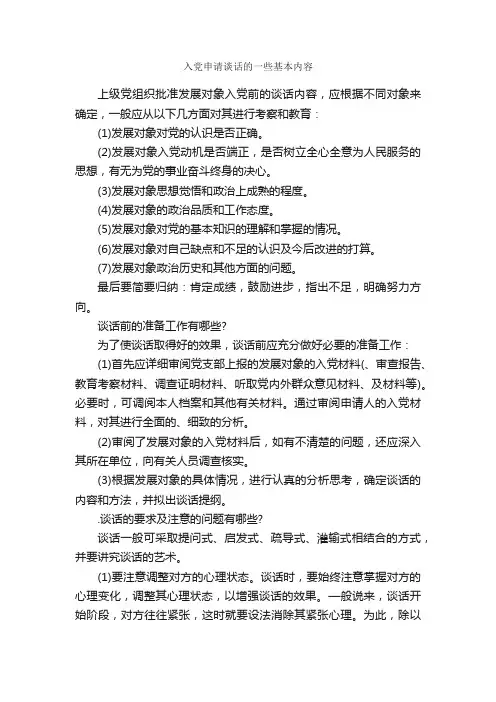 入党申请谈话的一些基本内容

上级党组织批准发展对象入党前的谈话内容，应根据不同对象来确定，一般应从以下几方面对其进行考察和教育：

(1)发展对象对党的认识是否正确。

(2)发展对象入党动机是否端正，是否树立全心全意为人民服务的思想，有无为党的事业奋斗终身的决心。

(3)发展对象思想觉悟和政治上成熟的程度。

(4)发展对象的政治品质和工作态度。

(5)发展对象对党的基本知识的理解和掌握的情况。

(6)发展对象对自己缺点和不足的认识及今后改进的打算。

(7)发展对象政治历史和其他方面的问题。

最后要简要归纳：肯定成绩，鼓励进步，指出不足，明确努力方向。

谈话前的准备工作有哪些?

为了使谈话取得好的效果，谈话前应充分做好必要的准备工作：

(1)首先应详细审阅党支部上报的发展对象的入党材料(、审查报告、教育考察材料、调查证明材料、听取党内外群众意见材料、及材料等)。必要时，可调阅本人档案和其他有关材料。通过审阅申请人的入党材料，对其进行全面的、细致的分析。

(2)审阅了发展对象的入党材料后，如有不清楚的问题，还应深入其所在单位，向有关人员调查核实。

(3)根据发展对象的具体情况，进行认真的分析思考，确定谈话的内容和方法，并拟出谈话提纲。

.谈话的要求及注意的问题有哪些?

谈话一般可采取提问式、启发式、疏导式、灌输式相结合的方式，并要讲究谈话的艺术。

(1)要注意调整对方的心理状态。谈话时，要始终注意掌握对方的心理变化，调整其心理状态，以增强谈话的效果。一般说来，谈话开始阶段，对方往往紧张，这时就要设法消除其紧张心理。为此，除以